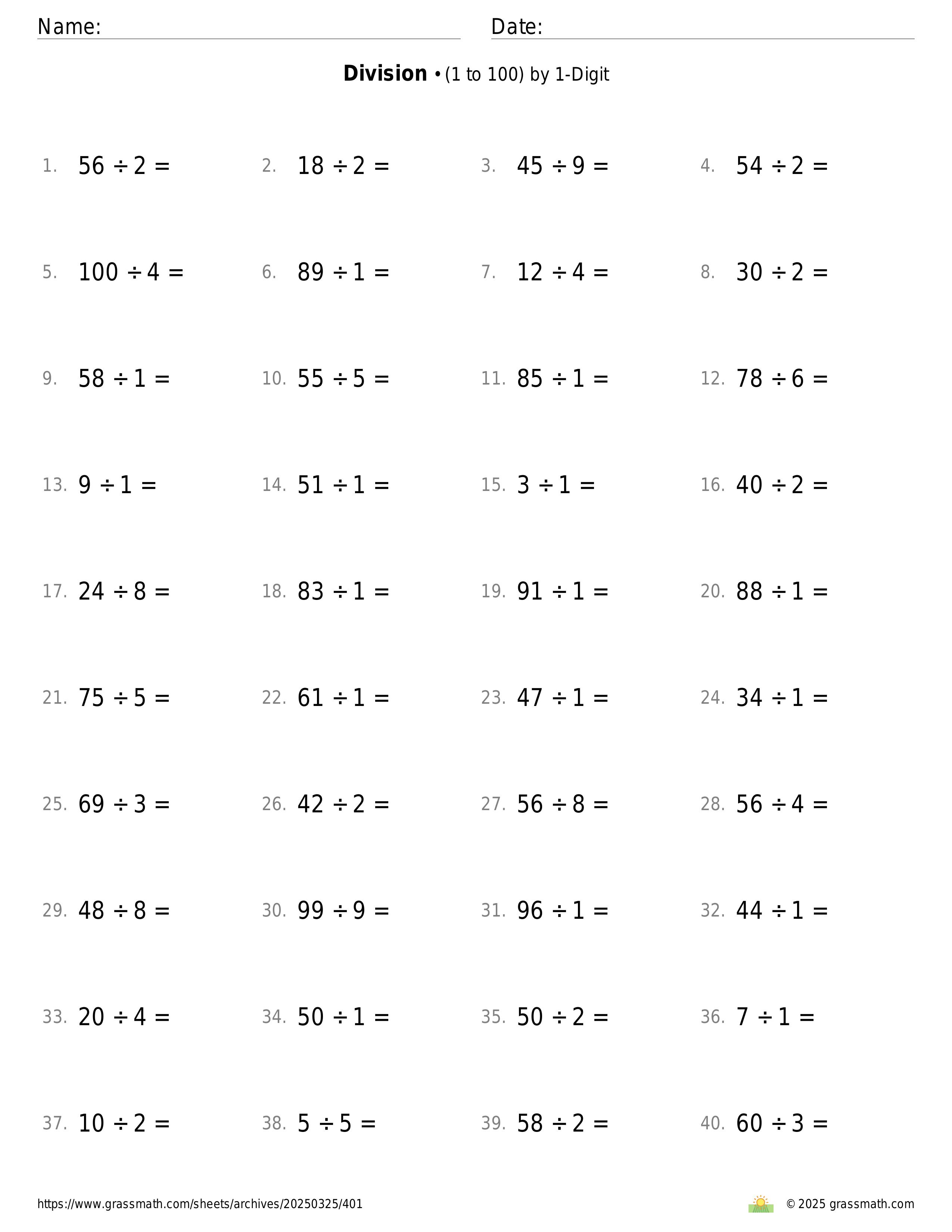 Name: Date:

**Division** • (1 to 100) by 1-Digit

1. $56 \div 2 =$
2. $18 \div 2 =$
3. $45 \div 9 =$
4. $54 \div 2 =$
5. $100 \div 4 =$
6. $89 \div 1 =$
7. $12 \div 4 =$
8. $30 \div 2 =$
9. $58 \div 1 =$
10. $55 \div 5 =$
11. $85 \div 1 =$
12. $78 \div 6 =$
13. $9 \div 1 =$
14. $51 \div 1 =$
15. $3 \div 1 =$
16. $40 \div 2 =$
17. $24 \div 8 =$
18. $83 \div 1 =$
19. $91 \div 1 =$
20. $88 \div 1 =$
21. $75 \div 5 =$
22. $61 \div 1 =$
23. $47 \div 1 =$
24. $34 \div 1 =$
25. $69 \div 3 =$
26. $42 \div 2 =$
27. $56 \div 8 =$
28. $56 \div 4 =$
29. $48 \div 8 =$
30. $99 \div 9 =$
31. $96 \div 1 =$
32. $44 \div 1 =$
33. $20 \div 4 =$
34. $50 \div 1 =$
35. $50 \div 2 =$
36. $7 \div 1 =$
37. $10 \div 2 =$
38. $5 \div 5 =$
39. $58 \div 2 =$
40. $60 \div 3 =$

https://www.grassmath.com/sheets/archives/20250325/401

© 2025 grassmath.com